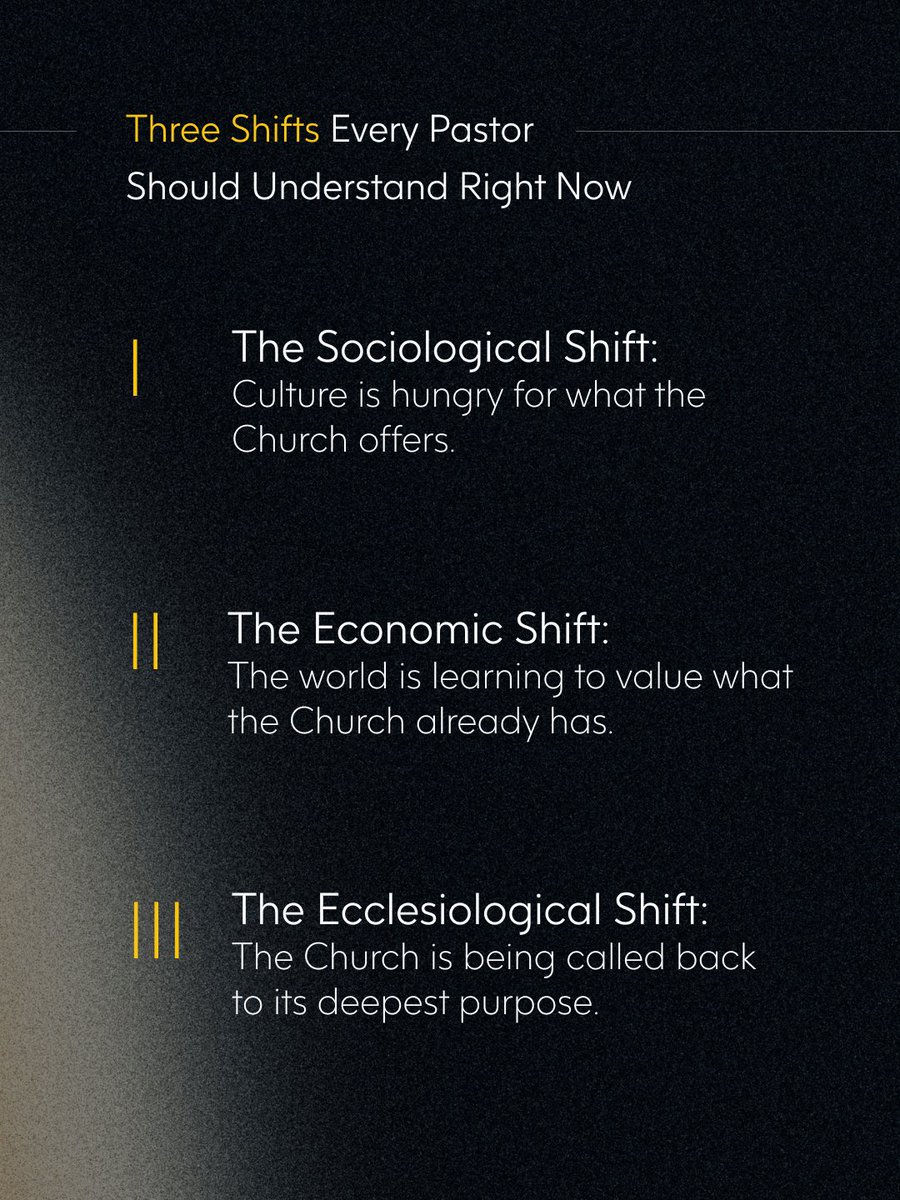 Three Shifts Every Pastor Should Understand Right Now

I
The Sociological Shift:
Culture is hungry for what the Church offers.

II
The Economic Shift:
The world is learning to value what the Church already has.

III
The Ecclesiological Shift:
The Church is being called back to its deepest purpose.